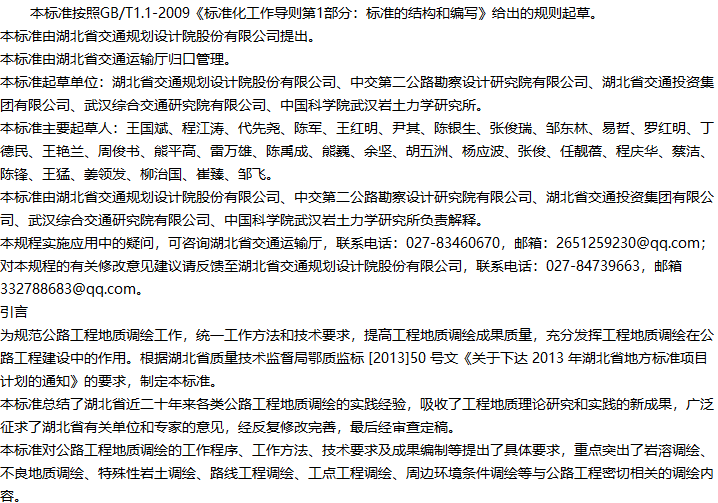 本标准按照GB/T1.1-2009《标准化工作导则第1部分：标准的结构和编写》给出的规则起草。

本标准由湖北省交通规划设计院股份有限公司提出。

本标准由湖北省交通运输厅归口管理。

本标准起草单位：湖北省交通规划设计院股份有限公司、中交第二公路勘察设计研究院有限公司、湖北省交通投资集团有限公司、武汉综合交通研究院有限公司、中国科学院武汉岩土力学研究所。

本标准主要起草人：王国斌、程江涛、代先尧、陈军、王红明、尹其、陈银生、张俊瑞、邹东林、易哲、罗红明、丁德民、王艳兰、周俊书、熊平高、雷万雄、陈禹成、熊巍、余坚、胡五洲、杨应波、张俊、任靓蓓、程庆华、蔡洁、陈锋、王猛、姜领发、柳治国、崔臻、邹飞。

本标准由湖北省交通规划设计院股份有限公司、中交第二公路勘察设计研究院有限公司、湖北省交通投资集团有限公司、武汉综合交通研究院有限公司、中国科学院武汉岩土力学研究所负责解释。

本规程实施应用中的疑问，可咨询湖北省交通运输厅，联系电话：027-83460670，邮箱：2651259230@qq.com；对本规程的有关修改意见建议请反馈至湖北省交通规划设计院股份有限公司，联系电话：027-84739663，邮箱332788683@qq.com。

引言

为规范公路工程地质调绘工作，统一工作方法和技术要求，提高工程地质调绘成果质量，充分发挥工程地质调绘在公路工程建设中的作用。根据湖北省质量技术监督局鄂质监标 [2013]50 号文《关于下达 2013 年湖北省地方标准项目计划的通知》的要求，制定本标准。

本标准总结了湖北省近二十年来各类公路工程地质调绘的实践经验，吸收了工程地质理论研究和实践的新成果，广泛征求了湖北省有关单位和专家的意见，经反复修改完善，最后经审查定稿。

本标准对公路工程地质调绘的工作程序、工作方法、技术要求及成果编制等提出了具体要求，重点突出了岩溶调绘、不良地质调绘、特殊性岩土调绘、路线工程调绘、工点工程调绘、周边环境条件调绘等与公路工程密切相关的调绘内容。